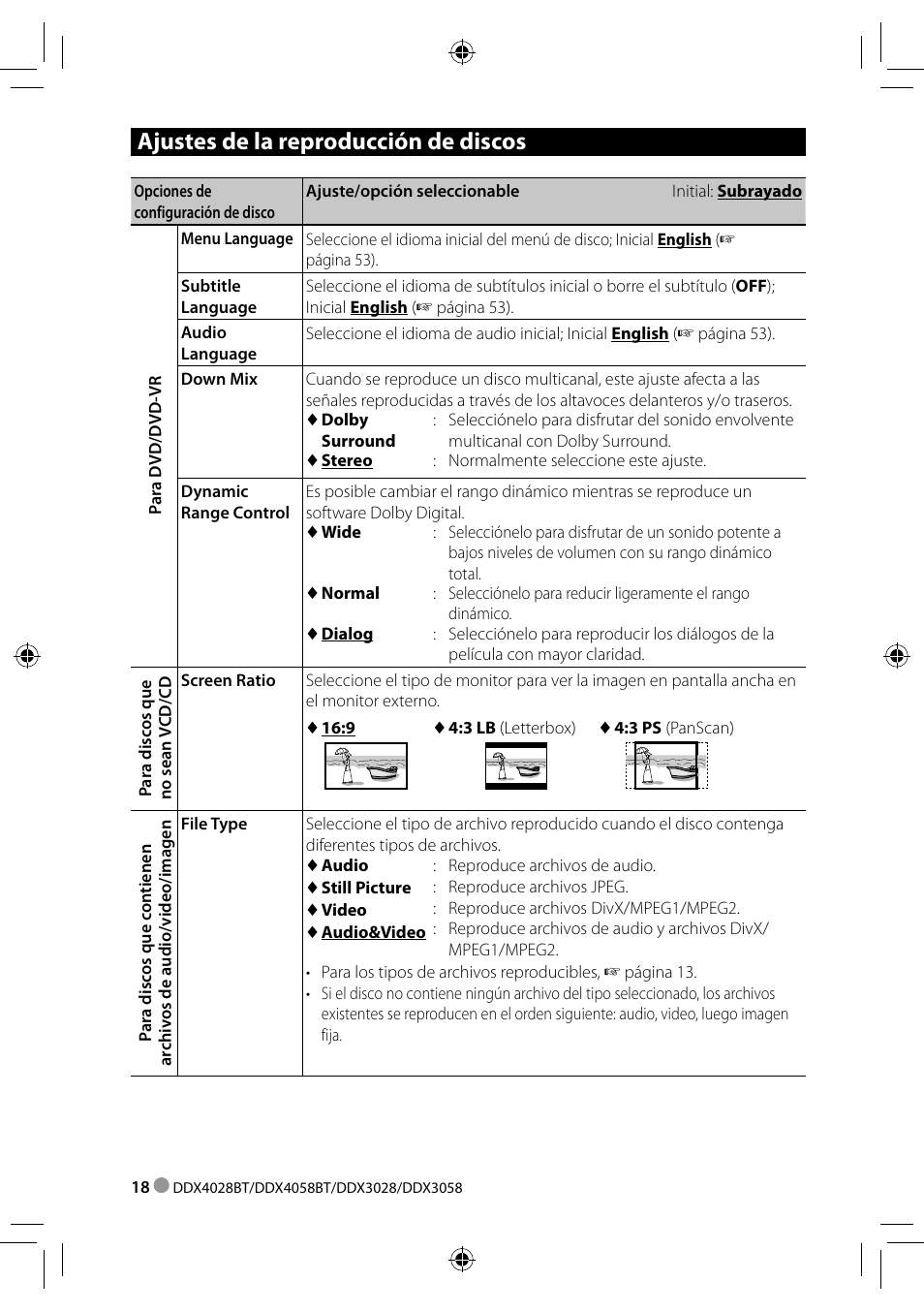 Ajustes de la reproducción de discos

| Opciones de configuración de disco | | Ajuste/opción seleccionable Initial: Subrayado |
|---|---|---|
| Para DVD/DVD-VR | Menu Language | Seleccione el idioma inicial del menú de disco; Inicial English (☞ página 53). |
| | Subtitle Language | Seleccione el idioma de subtítulos inicial o borre el subtítulo (OFF); Inicial English (☞ página 53). |
| | Audio Language | Seleccione el idioma de audio inicial; Inicial English (☞ página 53). |
| | Down Mix | Cuando se reproduce un disco multicanal, este ajuste afecta a las señales reproducidas a través de los altavoces delanteros y/o traseros. ♦ Dolby Surround : Selecciónelo para disfrutar del sonido envolvente multicanal con Dolby Surround. ♦ Stereo : Normalmente seleccione este ajuste. |
| | Dynamic Range Control | Es posible cambiar el rango dinámico mientras se reproduce un software Dolby Digital. ♦ Wide : Selecciónelo para disfrutar de un sonido potente a bajos niveles de volumen con su rango dinámico total. ♦ Normal : Selecciónelo para reducir ligeramente el rango dinámico. ♦ Dialog : Selecciónelo para reproducir los diálogos de la película con mayor claridad. |
| Para discos que no sean VCD/CD | Screen Ratio | Seleccione el tipo de monitor para ver la imagen en pantalla ancha en el monitor externo. ♦ 16:9 ♦ 4:3 LB (Letterbox) ♦ 4:3 PS (PanScan) |
| Para discos que contienen archivos de audio/video/imagen | File Type | Seleccione el tipo de archivo reproducido cuando el disco contenga diferentes tipos de archivos. ♦ Audio : Reproduce archivos de audio. ♦ Still Picture : Reproduce archivos JPEG. ♦ Video : Reproduce archivos DivX/MPEG1/MPEG2. ♦ Audio&Video : Reproduce archivos de audio y archivos DivX/MPEG1/MPEG2. • Para los tipos de archivos reproducibles, ☞ página 13. • Si el disco no contiene ningún archivo del tipo seleccionado, los archivos existentes se reproducen en el orden siguiente: audio, video, luego imagen fija. |

18 DDX4028BT/DDX4058BT/DDX3028/DDX3058